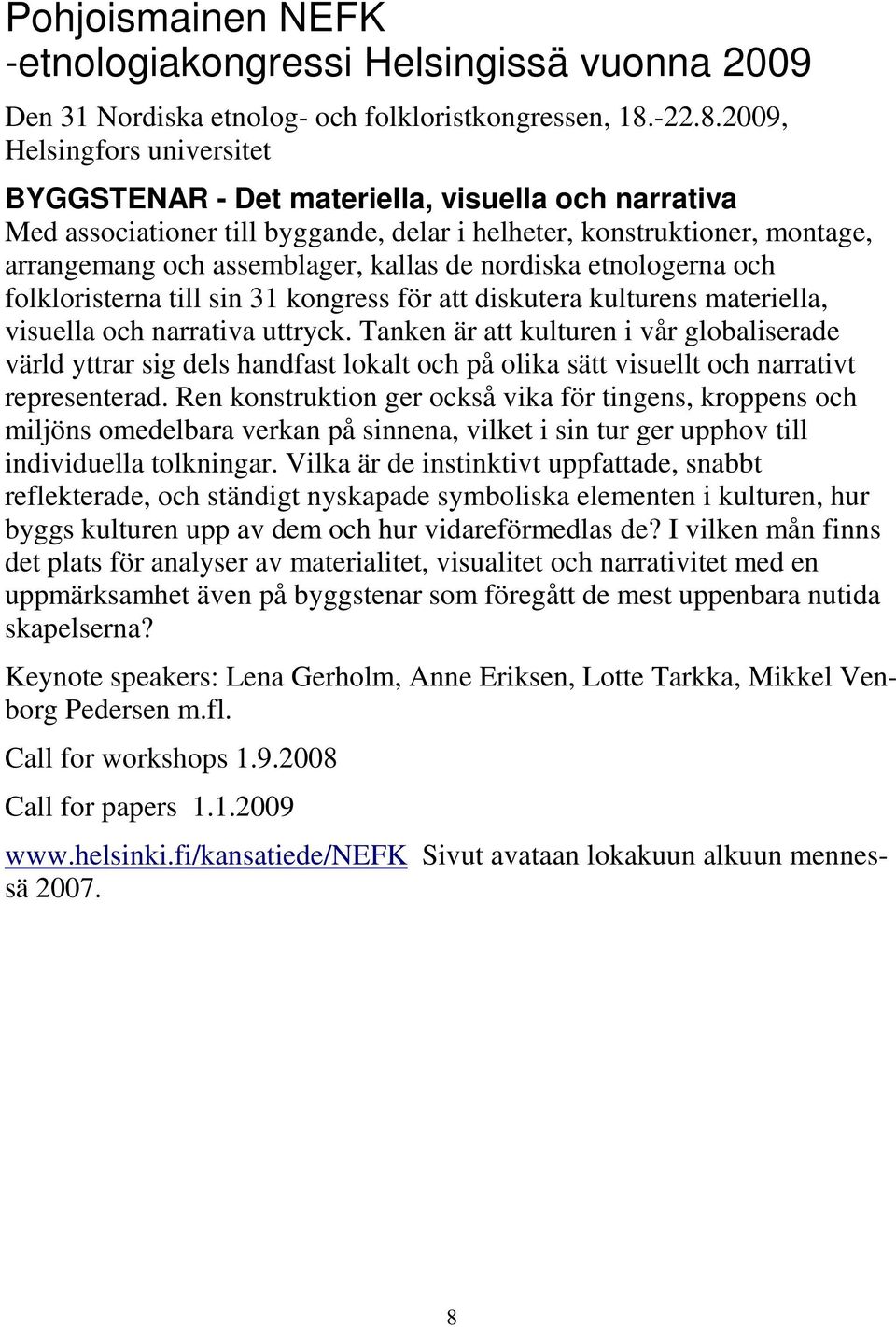 Pohjoismainen NEFK -etnologiakongressi Helsingissä vuonna 2009

Den 31 Nordiska etnolog- och folkloristkongressen, 18.-22.8.2009, Helsingfors universitet

BYGGSTENAR - Det materiella, visuella och narrativa

Med associationer till byggande, delar i helheter, konstruktioner, montage, arrangemang och assemblager, kallas de nordiska etnologerna och folkloristerna till sin 31 kongress för att diskutera kulturens materiella, visuella och narrativa uttryck. Tanken är att kulturen i vår globaliserade värld yttrar sig dels handfast lokalt och på olika sätt visuellt och narrativt representerad. Ren konstruktion ger också vika för tingens, kroppens och miljöns omedelbara verkan på sinnena, vilket i sin tur ger upphov till individuella tolkningar. Vilka är de instinktivt uppfattade, snabbt reflekterade, och ständigt nyskapade symboliska elementen i kulturen, hur byggs kulturen upp av dem och hur vidareförmedlas de? I vilken mån finns det plats för analyser av materialitet, visualitet och narrativitet med en uppmärksamhet även på byggstenar som föregått de mest uppenbara nutida skapelserna?

Keynote speakers: Lena Gerholm, Anne Eriksen, Lotte Tarkka, Mikkel Venborg Pedersen m.fl.

Call for workshops 1.9.2008

Call for papers 1.1.2009

www.helsinki.fi/kansatiede/NEFK Sivut avataan lokakuun alkuun mennessä 2007.

8